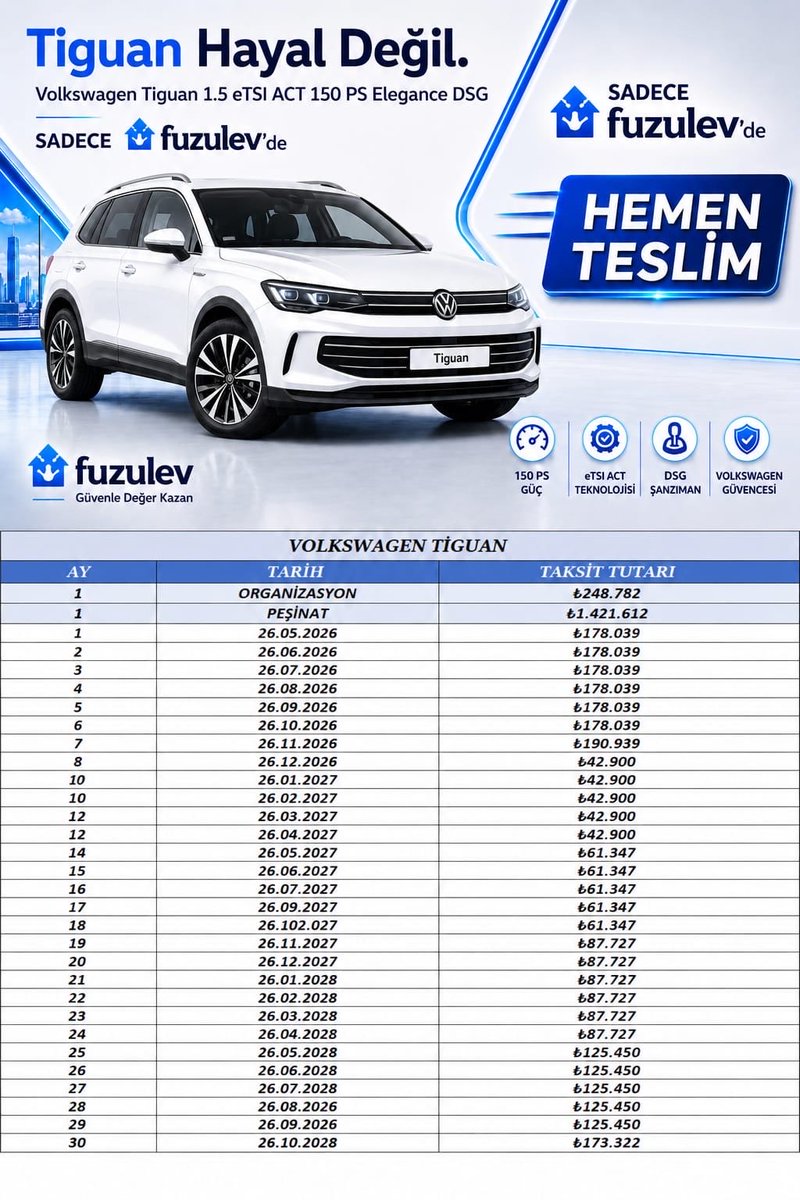 Tiguan Hayal Değil.
Volkswagen Tiguan 1.5 eTSI ACT 150 PS Elegance DSG
SADECE fuzulev'de

SADECE fuzulev'de

HEMEN TESLİM

Tiguan

fuzulev
Güvenle Değer Kazan

150 PS GÜÇ
eTSI ACT TEKNOLOJİSİ
DSG ŞANZIMAN
VOLKSWAGEN GÜVENCESİ

VOLKSWAGEN TİGUAN

| AY | TARİH | TAKSİT TUTARI |
|---|---|---|
| 1 | ORGANİZASYON | ₺248.782 |
| 1 | PEŞİNAT | ₺1.421.612 |
| 1 | 26.05.2026 | ₺178.039 |
| 2 | 26.06.2026 | ₺178.039 |
| 3 | 26.07.2026 | ₺178.039 |
| 4 | 26.08.2026 | ₺178.039 |
| 5 | 26.09.2026 | ₺178.039 |
| 6 | 26.10.2026 | ₺178.039 |
| 7 | 26.11.2026 | ₺190.939 |
| 8 | 26.12.2026 | ₺42.900 |
| 10 | 26.01.2027 | ₺42.900 |
| 10 | 26.02.2027 | ₺42.900 |
| 12 | 26.03.2027 | ₺42.900 |
| 12 | 26.04.2027 | ₺42.900 |
| 14 | 26.05.2027 | ₺61.347 |
| 15 | 26.06.2027 | ₺61.347 |
| 16 | 26.07.2027 | ₺61.347 |
| 17 | 26.09.2027 | ₺61.347 |
| 18 | 26.102.027 | ₺61.347 |
| 19 | 26.11.2027 | ₺87.727 |
| 20 | 26.12.2027 | ₺87.727 |
| 21 | 26.01.2028 | ₺87.727 |
| 22 | 26.02.2028 | ₺87.727 |
| 23 | 26.03.2028 | ₺87.727 |
| 24 | 26.04.2028 | ₺87.727 |
| 25 | 26.05.2028 | ₺125.450 |
| 26 | 26.06.2028 | ₺125.450 |
| 27 | 26.07.2028 | ₺125.450 |
| 28 | 26.08.2026 | ₺125.450 |
| 29 | 26.09.2026 | ₺125.450 |
| 30 | 26.10.2028 | ₺173.322 |